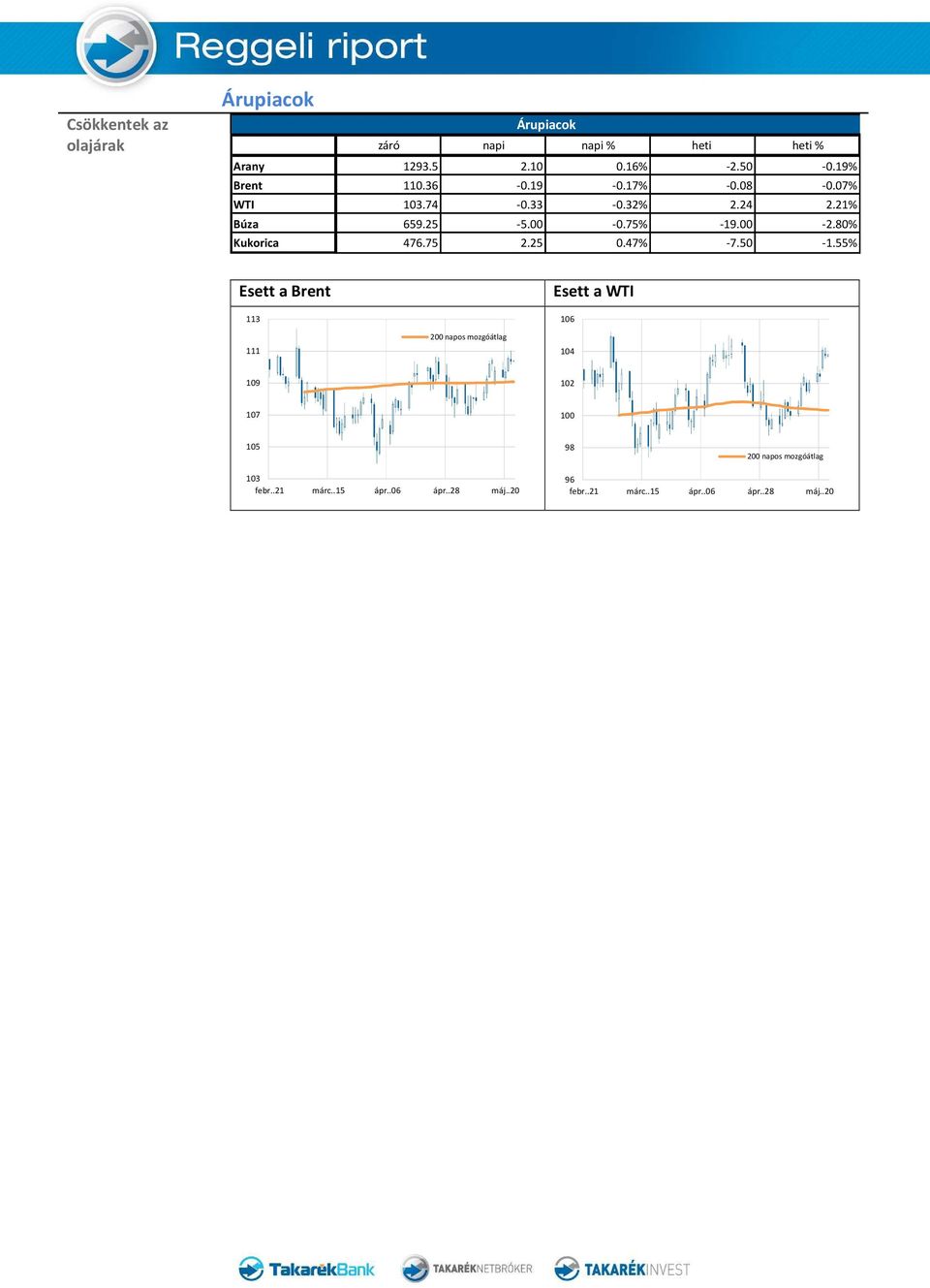 Reggeli riport

Árupiacok

Csökkentek az olajárak

Árupiacok

| | záró | napi | napi % | heti | heti % |
|---|---|---|---|---|---|
| Arany | 1293.5 | 2.10 | 0.16% | -2.50 | -0.19% |
| Brent | 110.36 | -0.19 | -0.17% | -0.08 | -0.07% |
| WTI | 103.74 | -0.33 | -0.32% | 2.24 | 2.21% |
| Búza | 659.25 | -5.00 | -0.75% | -19.00 | -2.80% |
| Kukorica | 476.75 | 2.25 | 0.47% | -7.50 | -1.55% |

Esett a Brent

113
111
109
107
105
103
200 napos mozgóátlag
febr..21 márc..15 ápr..06 ápr..28 máj..20

Esett a WTI

106
104
102
100
98
96
200 napos mozgóátlag
febr..21 márc..15 ápr..06 ápr..28 máj..20

TakarékBank TAKARÉKNETBRÓKER TAKARÉKINVEST